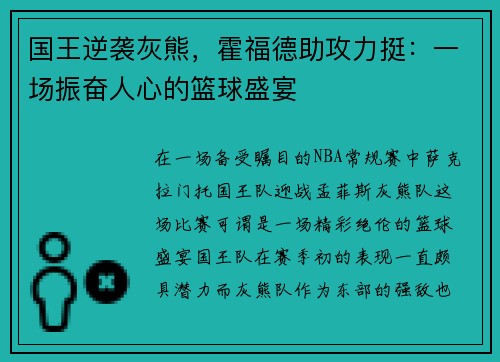 国王逆袭灰熊，霍福德助攻力挺：一场振奋人心的篮球盛宴

在一场备受瞩目的NBA常规赛中萨克拉门托国王队迎战孟菲斯灰熊队这场比赛可谓是一场精彩绝伦的篮球盛宴国王队在赛季初的表现一直颇具潜力而灰熊队作为东部的强敌也